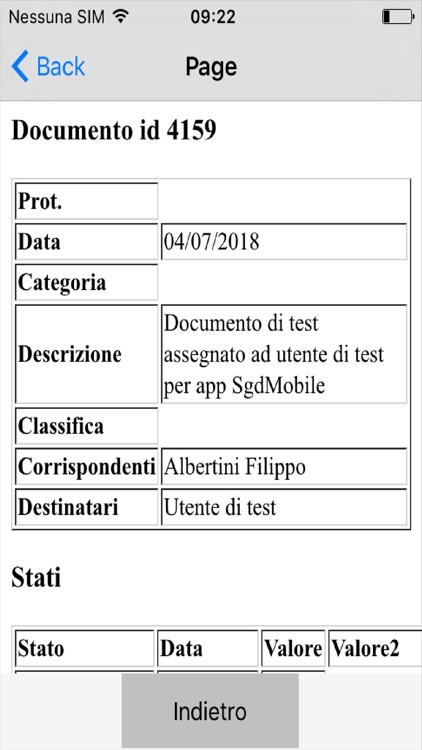 Nessuna SIM 09:22

Back Page

Documento id 4159

| Prot. | |
|---|---|
| Data | 04/07/2018 |
| Categoria | |
| Descrizione | Documento di test assegnato ad utente di test per app SgdMobile |
| Classifica | |
| Corrispondenti | Albertini Filippo |
| Destinatari | Utente di test |

Stati

| Stato | Data | Valore | Valore2 |
|---|---|---|---|

Indietro